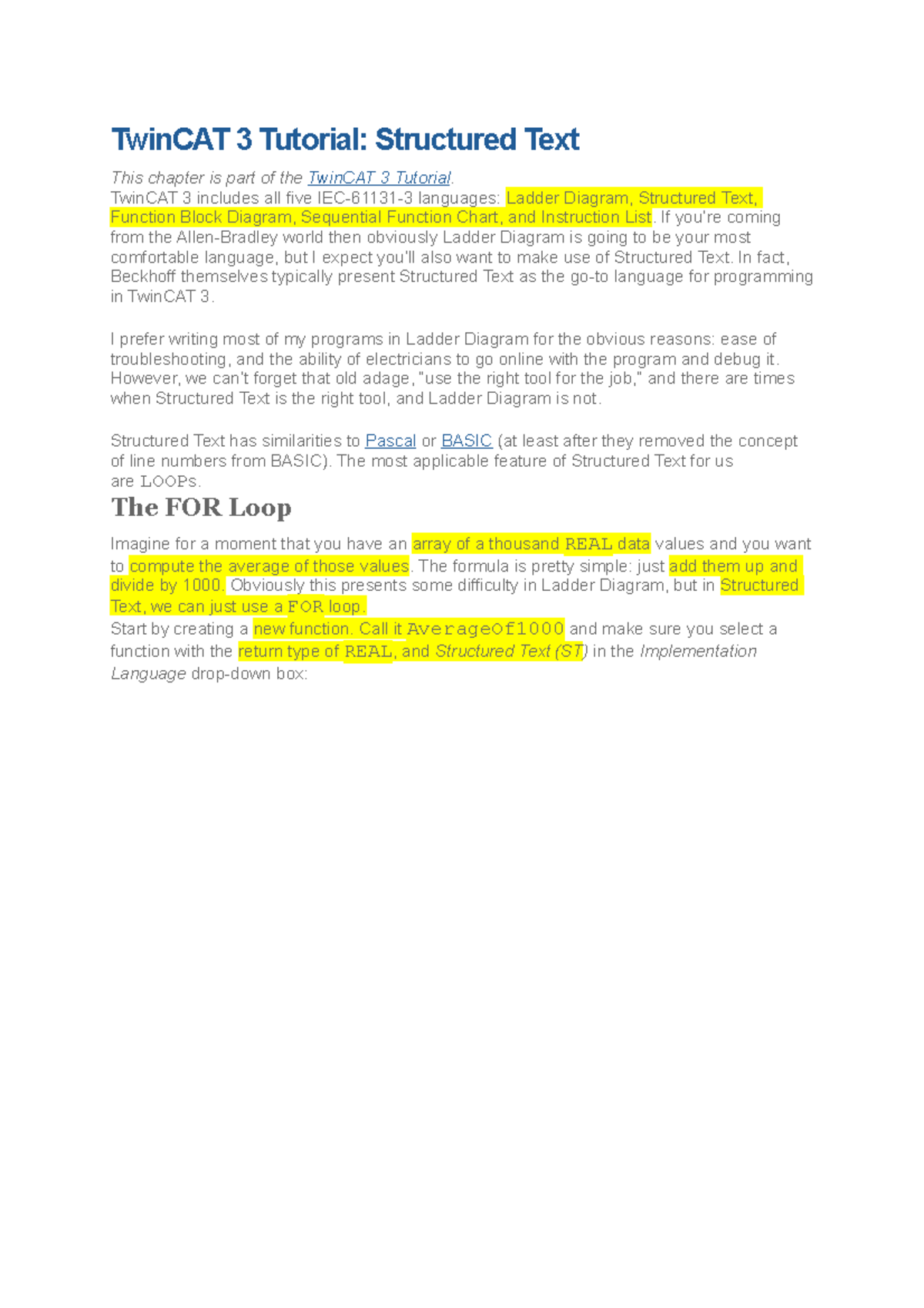 TwinCAT 3 Tutorial: Structured Text

This chapter is part of the TwinCAT 3 Tutorial.
TwinCAT 3 includes all five IEC-61131-3 languages: Ladder Diagram, Structured Text, Function Block Diagram, Sequential Function Chart, and Instruction List. If you're coming from the Allen-Bradley world then obviously Ladder Diagram is going to be your most comfortable language, but I expect you'll also want to make use of Structured Text. In fact, Beckhoff themselves typically present Structured Text as the go-to language for programming in TwinCAT 3.

I prefer writing most of my programs in Ladder Diagram for the obvious reasons: ease of troubleshooting, and the ability of electricians to go online with the program and debug it. However, we can't forget that old adage, "use the right tool for the job," and there are times when Structured Text is the right tool, and Ladder Diagram is not.

Structured Text has similarities to Pascal or BASIC (at least after they removed the concept of line numbers from BASIC). The most applicable feature of Structured Text for us are LOOPs.

The FOR Loop

Imagine for a moment that you have an array of a thousand REAL data values and you want to compute the average of those values. The formula is pretty simple: just add them up and divide by 1000. Obviously this presents some difficulty in Ladder Diagram, but in Structured Text, we can just use a FOR loop.
Start by creating a new function. Call it AverageOf1000 and make sure you select a function with the return type of REAL, and Structured Text (ST) in the Implementation Language drop-down box: